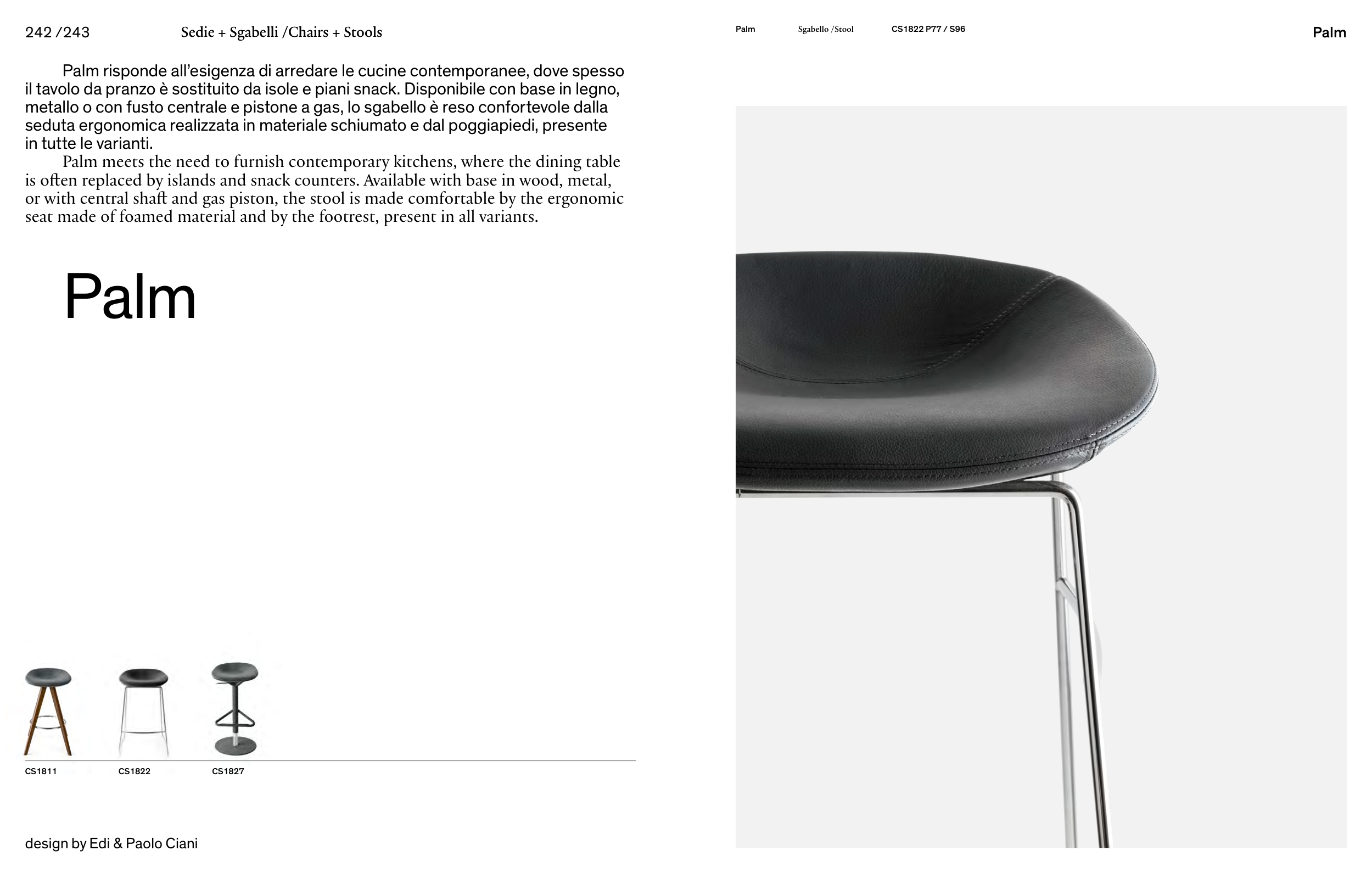 242 /243 Sedie + Sgabelli /Chairs + Stools

Palm risponde all'esigenza di arredare le cucine contemporanee, dove spesso il tavolo da pranzo è sostituito da isole e piani snack. Disponibile con base in legno, metallo o con fusto centrale e pistone a gas, lo sgabello è reso confortevole dalla seduta ergonomica realizzata in materiale schiumato e dal poggiapiedi, presente in tutte le varianti.

Palm meets the need to furnish contemporary kitchens, where the dining table is often replaced by islands and snack counters. Available with base in wood, metal, or with central shaft and gas piston, the stool is made comfortable by the ergonomic seat made of foamed material and by the footrest, present in all variants.

Palm

CS1811 CS1822 CS1827

design by Edi & Paolo Ciani

Palm Sgabello /Stool CS1822 P77 / S96

Palm